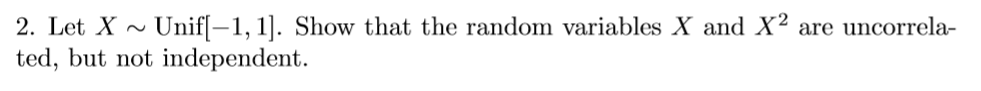 2. Let $X \sim \text{Unif}[-1, 1]$. Show that the random variables $X$ and $X^2$ are uncorrelated, but not independent.